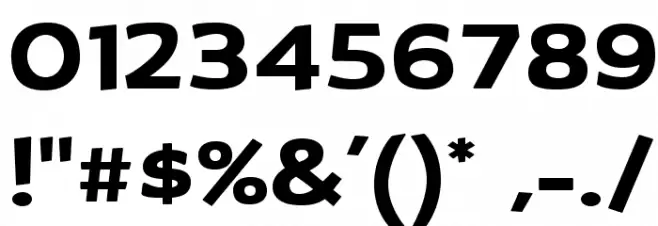 0123456789

!"#$%&'()* ,-./